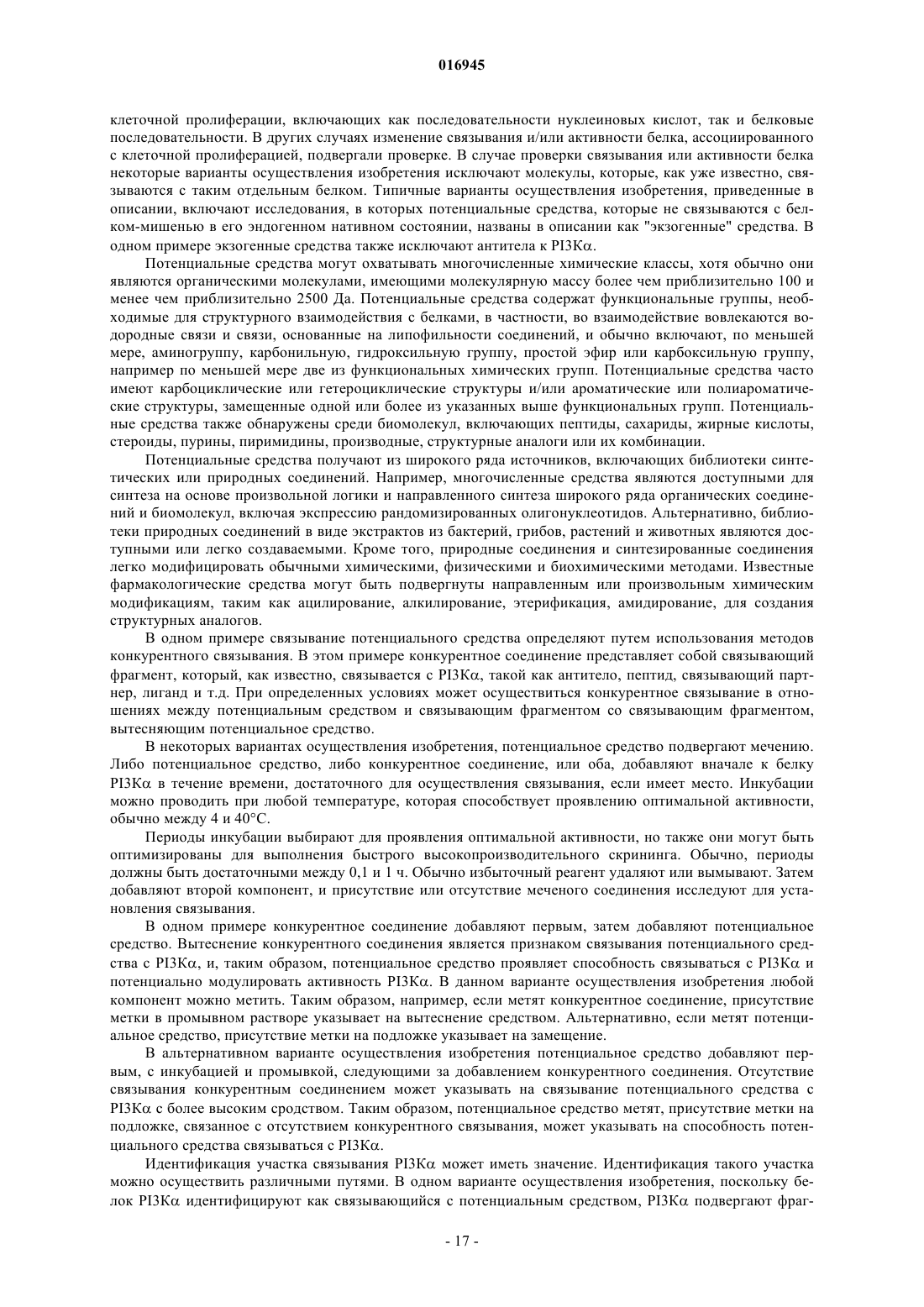 016945

клеточной пролиферации, включающих как последовательности нуклеиновых кислот, так и белковые последовательности. В других случаях изменение связывания и/или активности белка, ассоциированного с клеточной пролиферацией, подвергали проверке. В случае проверки связывания или активности белка некоторые варианты осуществления изобретения исключают молекулы, которые, как уже известно, связываются с таким отдельным белком. Типичные варианты осуществления изобретения, приведенные в описании, включают исследования, в которых потенциальные средства, которые не связываются с белком-мишенью в его эндогенном нативном состоянии, названы в описании как "экзогенные" средства. В одном примере экзогенные средства также исключают антитела к PI3Kα.

Потенциальные средства могут охватывать многочисленные химические классы, хотя обычно они являются органическими молекулами, имеющими молекулярную массу более чем приблизительно 100 и менее чем приблизительно 2500 Да. Потенциальные средства содержат функциональные группы, необходимые для структурного взаимодействия с белками, в частности, во взаимодействие вовлекаются водородные связи и связи, основанные на липофильности соединений, и обычно включают, по меньшей мере, аминогруппу, карбонильную, гидроксильную группу, простой эфир или карбоксильную группу, например по меньшей мере две из функциональных химических групп. Потенциальные средства часто имеют карбоциклические или гетероциклические структуры и/или ароматические или полиароматические структуры, замещенные одной или более из указанных выше функциональных групп. Потенциальные средства также обнаружены среди биомолекул, включающих пептиды, сахариды, жирные кислоты, стероиды, пурины, пиримидины, производные, структурные аналоги или их комбинации.

Потенциальные средства получают из широкого ряда источников, включающих библиотеки синтетических или природных соединений. Например, многочисленные средства являются доступными для синтеза на основе произвольной логики и направленного синтеза широкого ряда органических соединений и биомолекул, включая экспрессию рандомизированных олигонуклеотидов. Альтернативно, библиотеки природных соединений в виде экстрактов из бактерий, грибов, растений и животных являются доступными или легко создаваемыми. Кроме того, природные соединения и синтезированные соединения легко модифицировать обычными химическими, физическими и биохимическими методами. Известные фармакологические средства могут быть подвергнуты направленным или произвольным химическим модификациям, таким как ацилирование, алкилирование, этерификация, амидирование, для создания структурных аналогов.

В одном примере связывание потенциального средства определяют путем использования методов конкурентного связывания. В этом примере конкурентное соединение представляет собой связывающий фрагмент, который, как известно, связывается с PI3Kα, такой как антитело, пептид, связывающий партнер, лиганд и т.д. При определенных условиях может осуществиться конкурентное связывание в отношениях между потенциальным средством и связывающим фрагментом со связывающим фрагментом, вытесняющим потенциальное средство.

В некоторых вариантах осуществления изобретения, потенциальное средство подвергают мечению. Либо потенциальное средство, либо конкурентное соединение, или оба, добавляют вначале к белку PI3Kα в течение времени, достаточного для осуществления связывания, если имеет место. Инкубации можно проводить при любой температуре, которая способствует проявлению оптимальной активности, обычно между 4 и 40°C.

Периоды инкубации выбирают для проявления оптимальной активности, но также они могут быть оптимизированы для выполнения быстрого высокопроизводительного скрининга. Обычно, периоды должны быть достаточными между 0,1 и 1 ч. Обычно избыточный реагент удаляют или вымывают. Затем добавляют второй компонент, и присутствие или отсутствие меченого соединения исследуют для установления связывания.

В одном примере конкурентное соединение добавляют первым, затем добавляют потенциальное средство. Вытеснение конкурентного соединения является признаком связывания потенциального средства с PI3Kα, и, таким образом, потенциальное средство проявляет способность связываться с PI3Kα и потенциально модулировать активность PI3Kα. В данном варианте осуществления изобретения любой компонент можно метить. Таким образом, например, если метят конкурентное соединение, присутствие метки в промывном растворе указывает на вытеснение средством. Альтернативно, если метят потенциальное средство, присутствие метки на подложке указывает на замещение.

В альтернативном варианте осуществления изобретения потенциальное средство добавляют первым, с инкубацией и промывкой, следующими за добавлением конкурентного соединения. Отсутствие связывания конкурентным соединением может указывать на связывание потенциального средства с PI3Kα с более высоким сродством. Таким образом, потенциальное средство метят, присутствие метки на подложке, связанное с отсутствием конкурентного связывания, может указывать на способность потенциального средства связываться с PI3Kα.

Идентификация участка связывания PI3Kα может иметь значение. Идентификация такого участка можно осуществить различными путями. В одном варианте осуществления изобретения, поскольку белок PI3Kα идентифицируют как связывающийся с потенциальным средством, PI3Kα подвергают фраг-

- 17 -